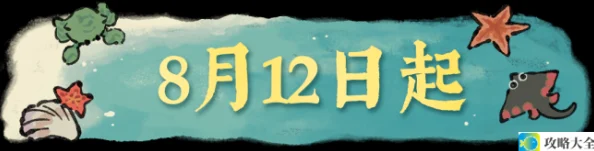 8月12日起

攻略大全